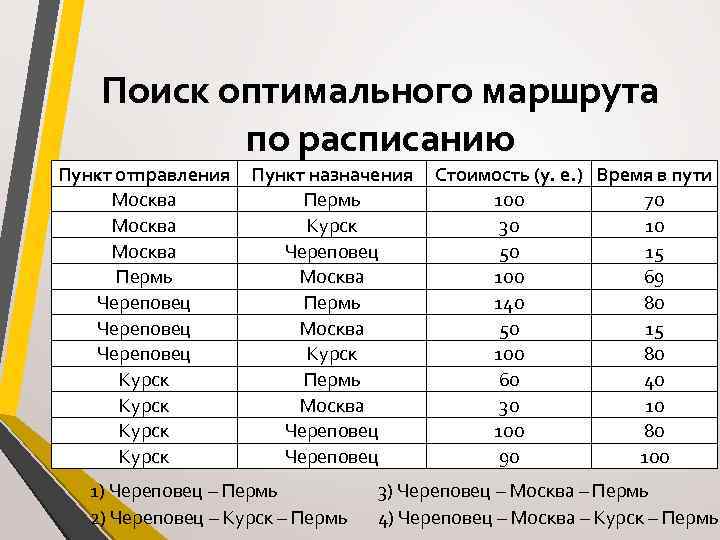 Поиск оптимального маршрута по расписанию

| Пункт отправления | Пункт назначения | Стоимость (у. е.) | Время в пути |
|---|---|---|---|
| Москва | Пермь | 100 | 70 |
| Москва | Курск | 30 | 10 |
| Москва | Череповец | 50 | 15 |
| Пермь | Москва | 100 | 69 |
| Череповец | Пермь | 140 | 80 |
| Череповец | Москва | 50 | 15 |
| Череповец | Курск | 100 | 80 |
| Курск | Пермь | 60 | 40 |
| Курск | Москва | 30 | 10 |
| Курск | Череповец | 100 | 80 |
| Курск | Череповец | 90 | 100 |

1) Череповец – Пермь
2) Череповец – Курск – Пермь

3) Череповец – Москва – Пермь
4) Череповец – Москва – Курск – Пермь